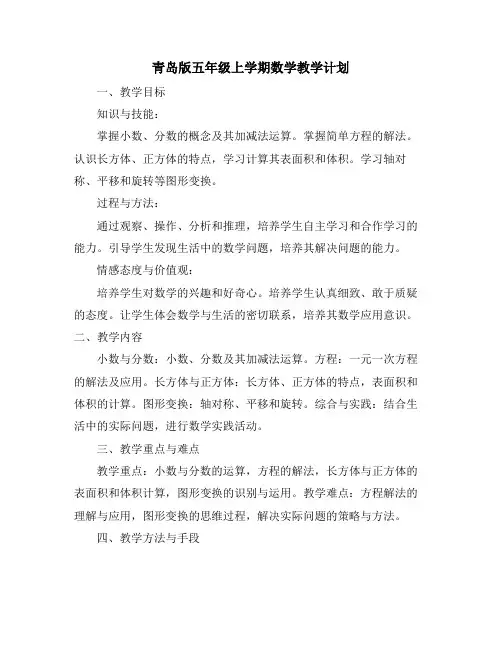 青岛版五年级上学期数学教学计划

一、教学目标

知识与技能：

掌握小数、分数的概念及其加减法运算。掌握简单方程的解法。认识长方体、正方体的特点，学习计算其表面积和体积。学习轴对称、平移和旋转等图形变换。

过程与方法：

通过观察、操作、分析和推理，培养学生自主学习和合作学习的能力。引导学生发现生活中的数学问题，培养其解决问题的能力。

情感态度与价值观：

培养学生对数学的兴趣和好奇心。培养学生认真细致、敢于质疑的态度。让学生体会数学与生活的密切联系，培养其数学应用意识。

二、教学内容

小数与分数：小数、分数及其加减法运算。方程：一元一次方程的解法及应用。长方体与正方体：长方体、正方体的特点，表面积和体积的计算。图形变换：轴对称、平移和旋转。综合与实践：结合生活中的实际问题，进行数学实践活动。

三、教学重点与难点

教学重点：小数与分数的运算，方程的解法，长方体与正方体的表面积和体积计算，图形变换的识别与运用。教学难点：方程解法的理解与应用，图形变换的思维过程，解决实际问题的策略与方法。

四、教学方法与手段